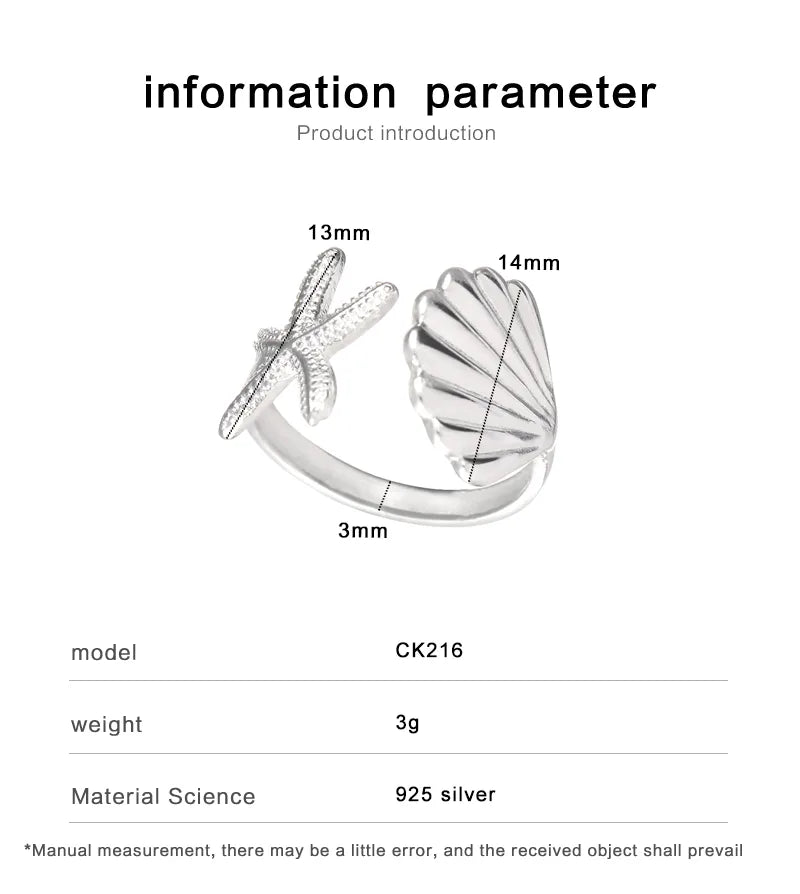 information parameter
Product introduction

13mm
14mm
3mm

| model | CK216 |
|---|---|
| weight | 3g |
| Material Science | 925 silver |

*Manual measurement, there may be a little error, and the received object shall prevail